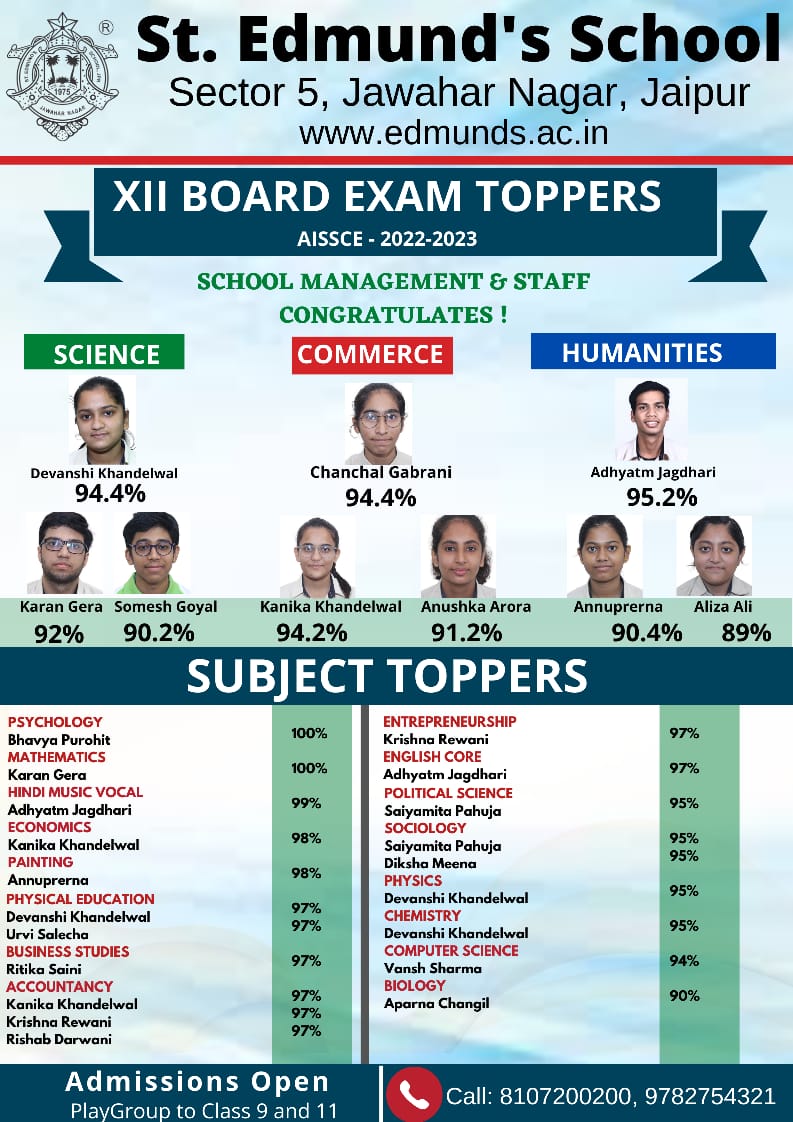 St. Edmund's School
Sector 5, Jawahar Nagar, Jaipur
www.edmunds.ac.in

XII BOARD EXAM TOPPERS
AISSCE - 2022-2023

SCHOOL MANAGEMENT & STAFF
CONGRATULATES !

SCIENCE
Devanshi Khandelwal
94.4%
Karan Gera
92%
Somesh Goyal
90.2%

COMMERCE
Chanchal Gabrani
94.4%
Kanika Khandelwal
94.2%
Anushka Arora
91.2%

HUMANITIES
Adhyatm Jagdhari
95.2%
Annuprerna
90.4%
Aliza Ali
89%

SUBJECT TOPPERS

PSYCHOLOGY
Bhavya Purohit 100%
MATHEMATICS
Karan Gera 100%
HINDI MUSIC VOCAL
Adhyatm Jagdhari 99%
ECONOMICS
Kanika Khandelwal 98%
PAINTING
Annuprerna 98%
PHYSICAL EDUCATION
Devanshi Khandelwal 97%
Urvi Salecha 97%
BUSINESS STUDIES
Ritika Saini 97%
ACCOUNTANCY
Kanika Khandelwal 97%
Krishna Rewani 97%
Rishab Darwani 97%

ENTREPRENEURSHIP
Krishna Rewani 97%
ENGLISH CORE
Adhyatm Jagdhari 97%
POLITICAL SCIENCE
Saiyamita Pahuja 95%
SOCIOLOGY
Saiyamita Pahuja 95%
Diksha Meena 95%
PHYSICS
Devanshi Khandelwal 95%
CHEMISTRY
Devanshi Khandelwal 95%
COMPUTER SCIENCE
Vansh Sharma 94%
BIOLOGY
Aparna Changil 90%

Admissions Open
PlayGroup to Class 9 and 11

Call: 8107200200, 9782754321